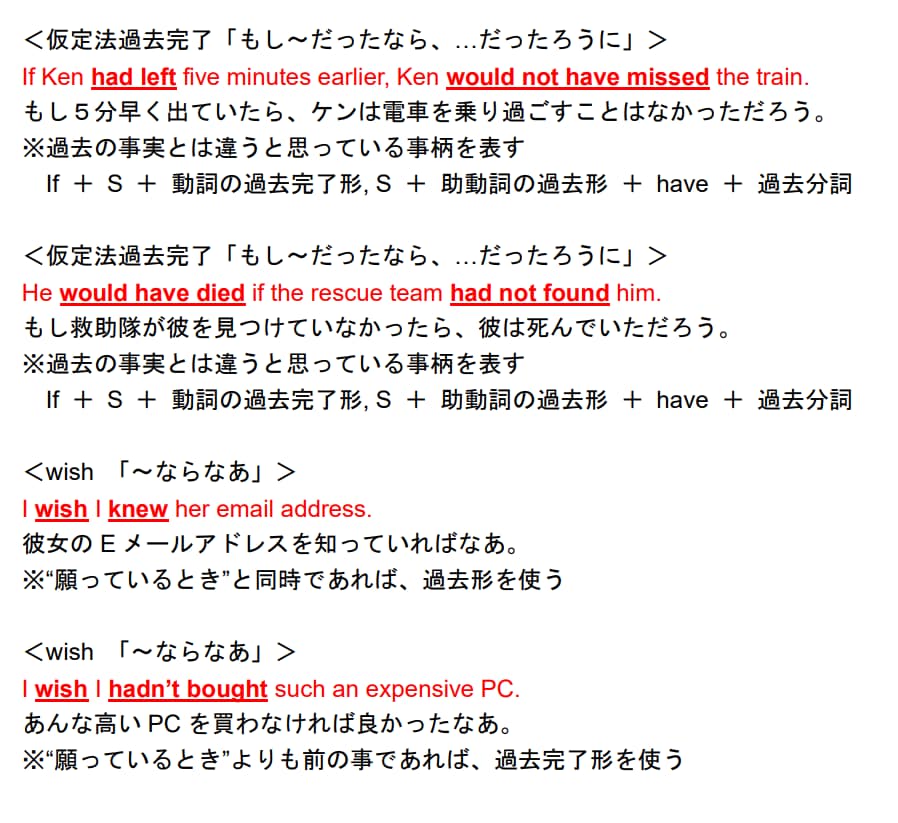 ＜仮定法過去完了「もし～だったなら、…だったろうに」＞
If Ken had left five minutes earlier, Ken would not have missed the train.
もし５分早く出ていたら、ケンは電車を乗り過ごすことはなかっただろう。
※過去の事実とは違うと思っている事柄を表す
If ＋ S ＋ 動詞の過去完了形, S ＋ 助動詞の過去形 ＋ have ＋ 過去分詞

＜仮定法過去完了「もし～だったなら、…だったろうに」＞
He would have died if the rescue team had not found him.
もし救助隊が彼を見つけていなかったら、彼は死んでいただろう。
※過去の事実とは違うと思っている事柄を表す
If ＋ S ＋ 動詞の過去完了形, S ＋ 助動詞の過去形 ＋ have ＋ 過去分詞

＜wish 「～ならなあ」＞
I wish I knew her email address.
彼女の E メールアドレスを知っていればなあ。
※“願っているとき”と同時であれば、過去形を使う

＜wish 「～ならなあ」＞
I wish I hadn’t bought such an expensive PC.
あんな高い PC を買わなければ良かったなあ。
※“願っているとき”よりも前の事であれば、過去完了形を使う